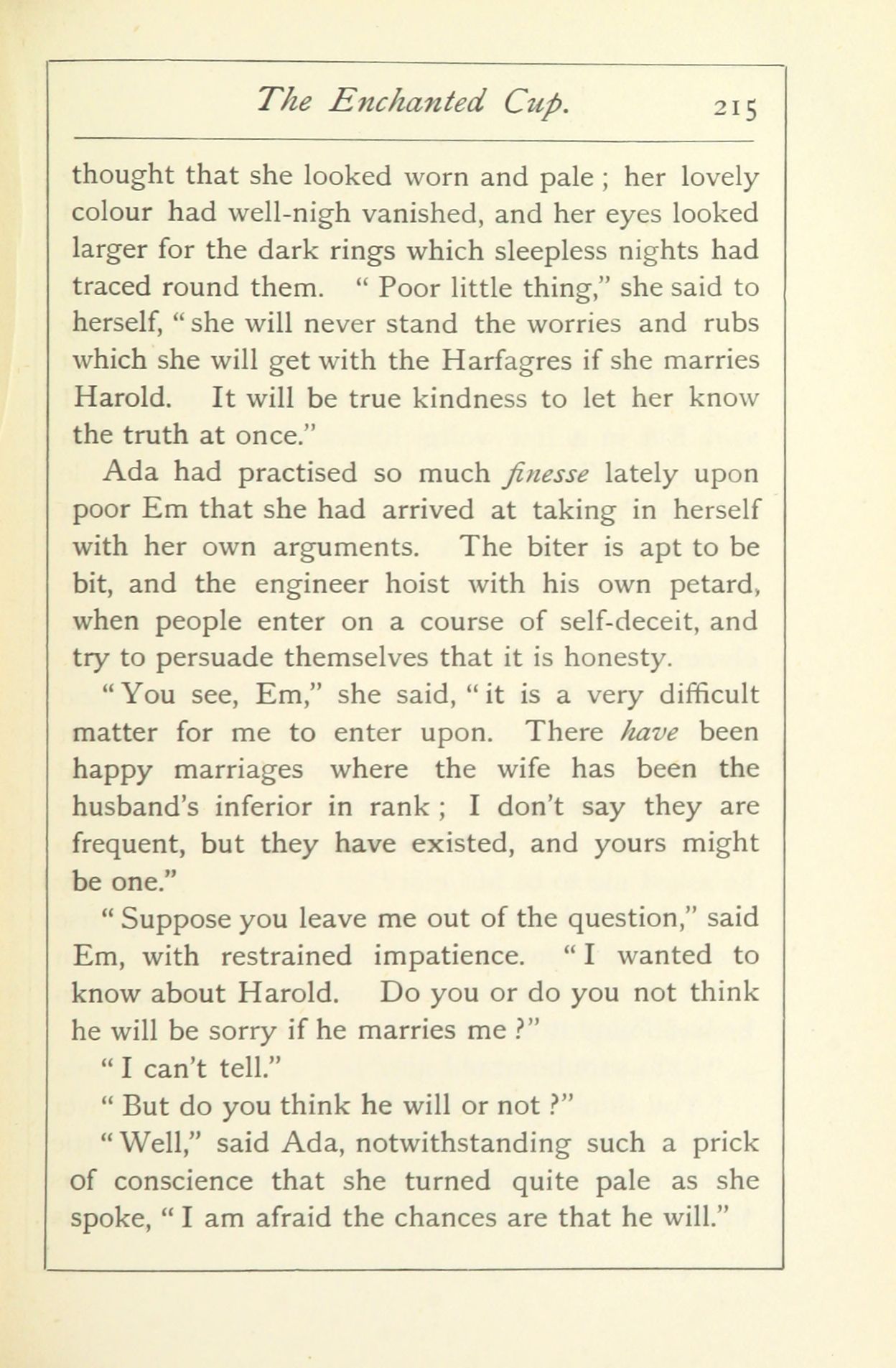 The Enchanted Cup. 215

thought that she looked worn and pale ; her lovely colour had well-nigh vanished, and her eyes looked larger for the dark rings which sleepless nights had traced round them. " Poor little thing," she said to herself, " she will never stand the worries and rubs which she will get with the Harfagres if she marries Harold. It will be true kindness to let her know the truth at once."

Ada had practised so much finesse lately upon poor Em that she had arrived at taking in herself with her own arguments. The biter is apt to be bit, and the engineer hoist with his own petard, when people enter on a course of self-deceit, and try to persuade themselves that it is honesty.

" You see, Em," she said, " it is a very difficult matter for me to enter upon. There have been happy marriages where the wife has been the husband's inferior in rank ; I don't say they are frequent, but they have existed, and yours might be one."

" Suppose you leave me out of the question," said Em, with restrained impatience. " I wanted to know about Harold. Do you or do you not think he will be sorry if he marries me ?"

" I can't tell."

" But do you think he will or not ?"

" Well," said Ada, notwithstanding such a prick of conscience that she turned quite pale as she spoke, " I am afraid the chances are that he will."